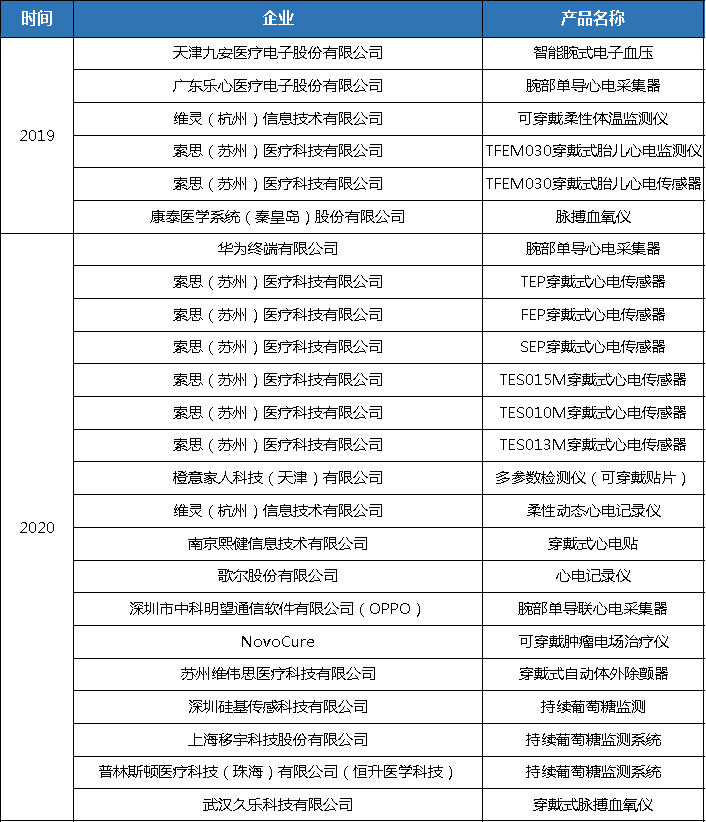 | 时间 | 企业 | 产品名称 |
|---|---|---|
| 2019 | 天津九安医疗电子股份有限公司 | 智能腕式电子血压 |
| | 广东乐心医疗电子股份有限公司 | 腕部单导心电采集器 |
| | 维灵（杭州）信息技术有限公司 | 可穿戴柔性体温监测仪 |
| | 索思（苏州）医疗科技有限公司 | TFEM030穿戴式胎儿心电监测仪 |
| | 索思（苏州）医疗科技有限公司 | TFEM030穿戴式胎儿心电传感器 |
| | 康泰医学系统（秦皇岛）股份有限公司 | 脉搏血氧仪 |
| 2020 | 华为终端有限公司 | 腕部单导心电采集器 |
| | 索思（苏州）医疗科技有限公司 | TEP穿戴式心电传感器 |
| | 索思（苏州）医疗科技有限公司 | FEP穿戴式心电传感器 |
| | 索思（苏州）医疗科技有限公司 | SEP穿戴式心电传感器 |
| | 索思（苏州）医疗科技有限公司 | TES015M穿戴式心电传感器 |
| | 索思（苏州）医疗科技有限公司 | TES010M穿戴式心电传感器 |
| | 索思（苏州）医疗科技有限公司 | TES013M穿戴式心电传感器 |
| | 橙意家人科技（天津）有限公司 | 多参数检测仪（可穿戴贴片） |
| | 维灵（杭州）信息技术有限公司 | 柔性动态心电记录仪 |
| | 南京熙健信息技术有限公司 | 穿戴式心电贴 |
| | 歌尔股份有限公司 | 心电记录仪 |
| | 深圳市中科明望通信软件有限公司（OPPO） | 腕部单导联心电采集器 |
| | NovoCure | 可穿戴肿瘤电场治疗仪 |
| | 苏州维伟思医疗科技有限公司 | 穿戴式自动体外除颤器 |
| | 深圳硅基传感科技有限公司 | 持续葡萄糖监测 |
| | 上海移宇科技股份有限公司 | 持续葡萄糖监测系统 |
| | 普林斯顿医疗科技（珠海）有限公司（恒升医学科技） | 持续葡萄糖监测系统 |
| | 武汉久乐科技有限公司 | 穿戴式脉搏血氧仪 |